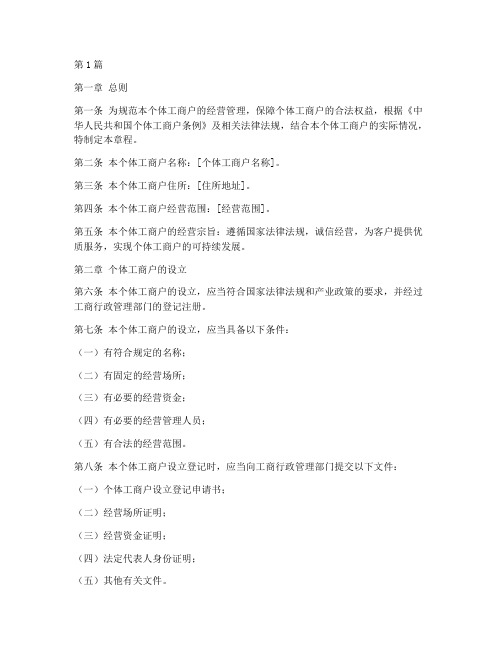 第1篇

第一章 总则

第一条 为规范本个体工商户的经营管理，保障个体工商户的合法权益，根据《中华人民共和国个体工商户条例》及相关法律法规，结合本个体工商户的实际情况，特制定本章程。

第二条 本个体工商户名称：[个体工商户名称]。

第三条 本个体工商户住所：[住所地址]。

第四条 本个体工商户经营范围：[经营范围]。

第五条 本个体工商户的经营宗旨：遵循国家法律法规，诚信经营，为客户提供优质服务，实现个体工商户的可持续发展。

第二章 个体工商户的设立

第六条 本个体工商户的设立，应当符合国家法律法规和产业政策的要求，并经过工商行政管理部门的登记注册。

第七条 本个体工商户的设立，应当具备以下条件：

（一）有符合规定的名称；

（二）有固定的经营场所；

（三）有必要的经营资金；

（四）有必要的经营管理人员；

（五）有合法的经营范围。

第八条 本个体工商户设立登记时，应当向工商行政管理部门提交以下文件：

（一）个体工商户设立登记申请书；

（二）经营场所证明；

（三）经营资金证明；

（四）法定代表人身份证明；

（五）其他有关文件。